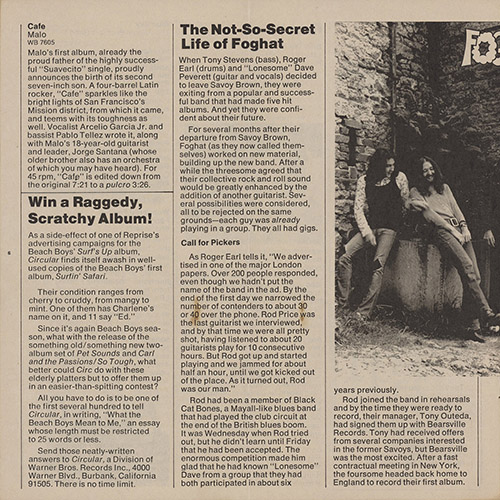 Cafe
Malo
WB 7605

Malo's first album, already the proud father of the highly successful "Suavecito" single, proudly announces the birth of its second seven-inch son. A four-barrel Latin rocker, "Cafe" sparkles like the bright lights of San Francisco's Mission district, from which it came, and teems with its toughness as well. Vocalist Arcelio Garcia Jr. and bassist Pablo Tellez wrote it, along with Malo's 18-year-old guitarist and leader, Jorge Santana (whose older brother also has an orchestra of which you may have heard). For 45 rpm, "Cafe" is edited down from the original 7:21 to a pulcro 3:26.

Win a Raggedy, Scratchy Album!

As a side-effect of one of Reprise's advertising campaigns for the Beach Boys' Surf's Up album, Circular finds itself awash in well-used copies of the Beach Boys' first album, Surfin' Safari.

Their condition ranges from cherry to cruddy, from mangy to mint. One of them has Charlene's name on it, and 11 say "Ed."

Since it's again Beach Boys season, what with the release of the something old/something new two-album set of Pet Sounds and Carl and the Passions/So Tough, what better could Circ do with these elderly platters but to offer them up in an easier-than-spitting contest?

All you have to do is to be one of the first several hundred to tell Circular, in writing, "What the Beach Boys Mean to Me," an essay whose length must be restricted to 25 words or less.

Send those neatly-written answers to Circular, a Division of Warner Bros. Records Inc., 4000 Warner Blvd., Burbank, California 91505. There is no time limit.

The Not-So-Secret Life of Foghat

When Tony Stevens (bass), Roger Earl (drums) and "Lonesome" Dave Peverett (guitar and vocals) decided to leave Savoy Brown, they were exiting from a popular and successful band that had made five hit albums. And yet they were confident about their future.

For several months after their departure from Savoy Brown, Foghat (as they now called themselves) worked on new material, building up the new band. After a while the threesome agreed that their collective rock and roll sound would be greatly enhanced by the addition of another guitarist. Several possibilities were considered, all to be rejected on the same grounds—each guy was already playing in a group. They all had gigs.

Call for Pickers

As Roger Earl tells it, "We advertised in one of the major London papers. Over 200 people responded, even though we hadn't put the name of the band in the ad. By the end of the first day we narrowed the number of contenders to about 30 or 40 over the phone. Rod Price was the last guitarist we interviewed, and by that time we were all pretty shot, having listened to about 20 guitarists play for 10 consecutive hours. But Rod got up and started playing and we jammed for about half an hour, until we got kicked out of the place. As it turned out, Rod was our man."

Rod had been a member of Black Cat Bones, a Mayall-like blues band that had played the club circuit at the end of the British blues boom. It was Wednesday when Rod tried out, but he didn't learn until Friday that he had been accepted. The enormous competition made him glad that he had known "Lonesome" Dave from a group that they had both participated in about six

FO

years previously.

Rod joined the band in rehearsals and by the time they were ready to record, their manager, Tony Outeda, had signed them up with Bearsville Records. Tony had received offers from several companies interested in the former Savoys, but Bearsville was the most excited. After a fast contractual meeting in New York, the foursome headed back home to England to record their first album.